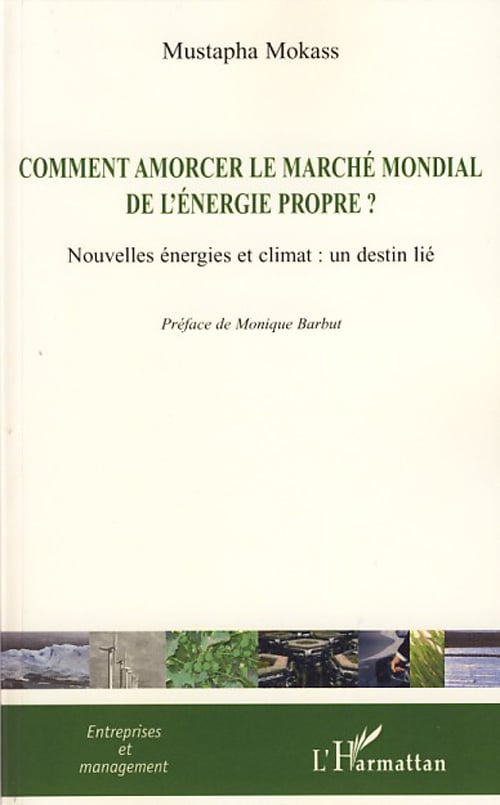 Mustapha Mokass

COMMENT AMORCER LE MARCHÉ MONDIAL DE L'ÉNERGIE PROPRE ?

Nouvelles énergies et climat : un destin lié

Préface de Monique Barbut

Entreprises et management

L'Harmattan